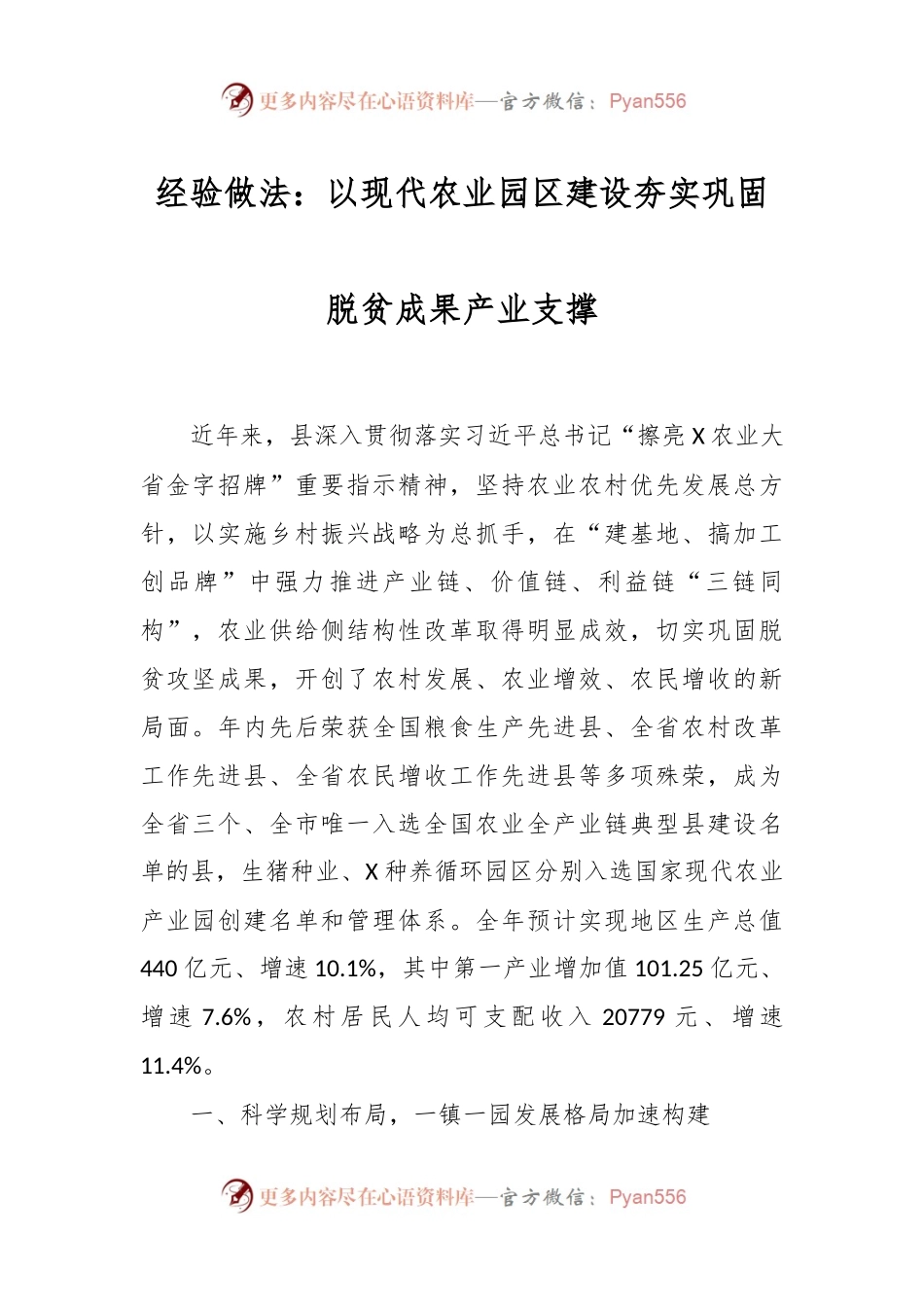 更多内容尽在心语资料库—官方微信：Pyan556

经验做法：以现代农业园区建设夯实巩固脱贫成果产业支撑

近年来，县深入贯彻落实习近平总书记“擦亮X农业大省金字招牌”重要指示精神，坚持农业农村优先发展总方针，以实施乡村振兴战略为总抓手，在“建基地、搞加工创品牌”中强力推进产业链、价值链、利益链“三链同构”，农业供给侧结构性改革取得明显成效，切实巩固脱贫攻坚成果，开创了农村发展、农业增效、农民增收的新局面。年内先后荣获全国粮食生产先进县、全省农村改革工作先进县、全省农民增收工作先进县等多项殊荣，成为全省三个、全市唯一入选全国农业全产业链典型县建设名单的县，生猪种业、X种养循环园区分别入选国家现代农业产业园创建名单和管理体系。全年预计实现地区生产总值440亿元、增速10.1%，其中第一产业增加值101.25亿元、增速7.6%，农村居民人均可支配收入20779元、增速11.4%。

一、科学规划布局，一镇一园发展格局加速构建

更多内容尽在心语资料库—官方微信：Pyan556